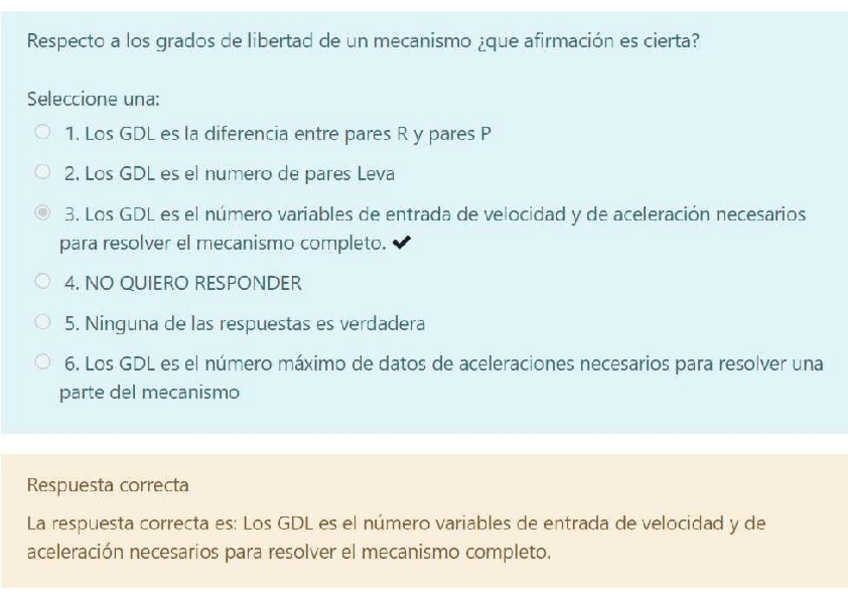 Respecto a los grados de libertad de un mecanismo ¿que afirmación es cierta?

Seleccione una:

1. Los GDL es la diferencia entre pares R y pares P

2. Los GDL es el numero de pares Leva

3. Los GDL es el número variables de entrada de velocidad y de aceleración necesarios para resolver el mecanismo completo. ✔

4. NO QUIERO RESPONDER

5. Ninguna de las respuestas es verdadera

6. Los GDL es el número máximo de datos de aceleraciones necesarios para resolver una parte del mecanismo

Respuesta correcta

La respuesta correcta es: Los GDL es el número variables de entrada de velocidad y de aceleración necesarios para resolver el mecanismo completo.